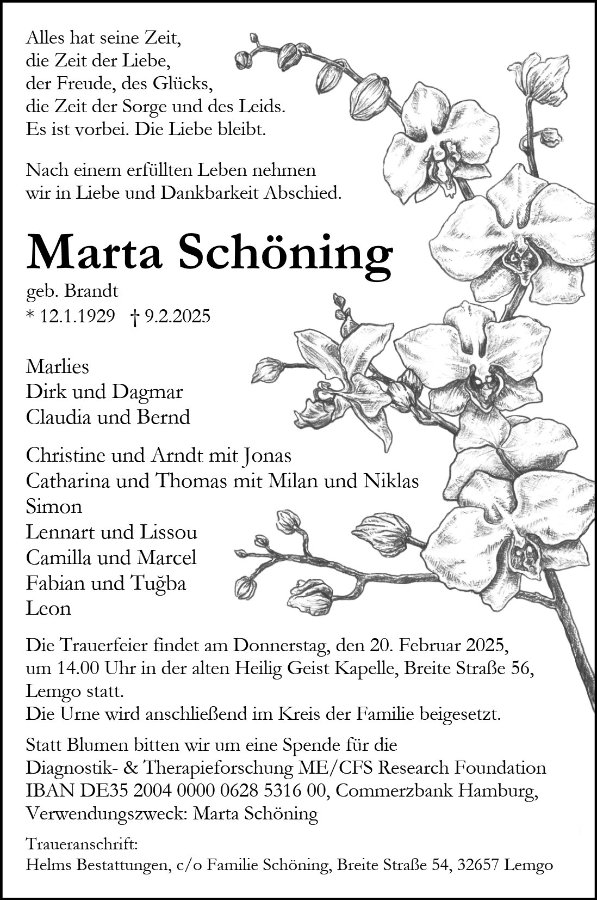 Alles hat seine Zeit,
die Zeit der Liebe,
der Freude, des Glücks,
die Zeit der Sorge und des Leids.
Es ist vorbei. Die Liebe bleibt.

Nach einem erfüllten Leben nehmen
wir in Liebe und Dankbarkeit Abschied.

Marta Schöning

geb. Brandt
* 12.1.1929 † 9.2.2025

Marlies
Dirk und Dagmar
Claudia und Bernd

Christine und Arndt mit Jonas
Catharina und Thomas mit Milan und Niklas
Simon
Lennart und Lissou
Camilla und Marcel
Fabian und Tuğba
Leon

Die Trauerfeier findet am Donnerstag, den 20. Februar 2025, um 14.00 Uhr in der alten Heilig Geist Kapelle, Breite Straße 56, Lemgo statt.
Die Urne wird anschließend im Kreis der Familie beigesetzt.

Statt Blumen bitten wir um eine Spende für die Diagnostik- & Therapieforschung ME/CFS Research Foundation IBAN DE35 2004 0000 0628 5316 00, Commerzbank Hamburg, Verwendungszweck: Marta Schöning

Traueranschrift:
Helms Bestattungen, c/o Familie Schöning, Breite Straße 54, 32657 Lemgo